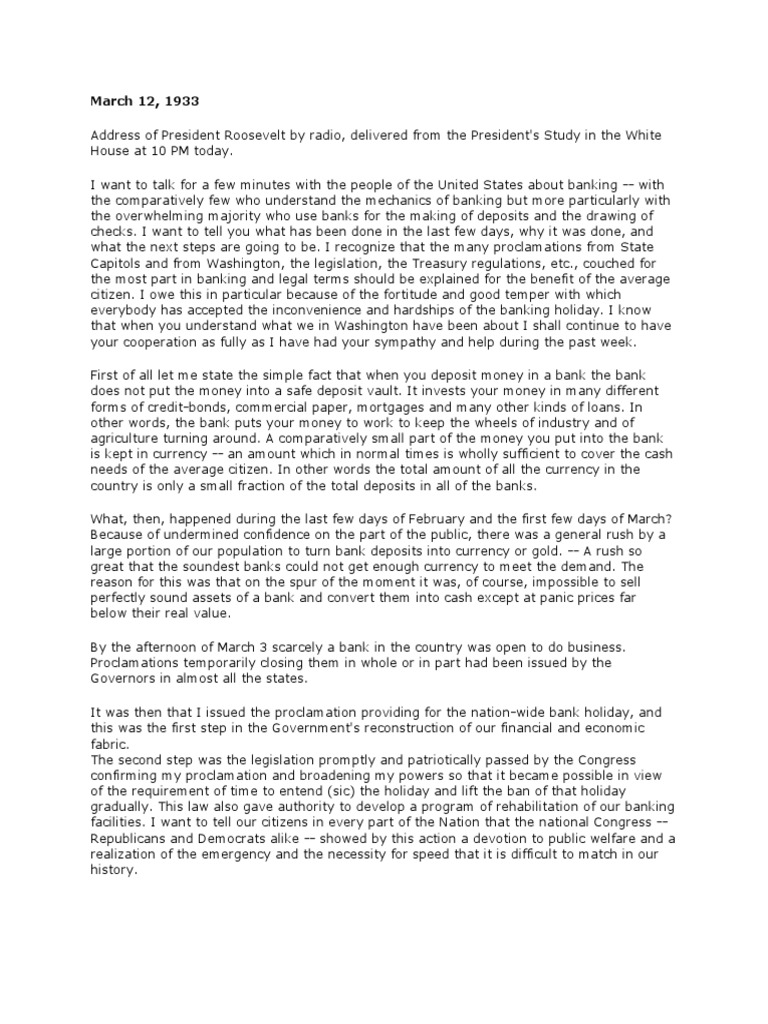 March 12, 1933

Address of President Roosevelt by radio, delivered from the President's Study in the White House at 10 PM today.

I want to talk for a few minutes with the people of the United States about banking -- with the comparatively few who understand the mechanics of banking but more particularly with the overwhelming majority who use banks for the making of deposits and the drawing of checks. I want to tell you what has been done in the last few days, why it was done, and what the next steps are going to be. I recognize that the many proclamations from State Capitols and from Washington, the legislation, the Treasury regulations, etc., couched for the most part in banking and legal terms should be explained for the benefit of the average citizen. I owe this in particular because of the fortitude and good temper with which everybody has accepted the inconvenience and hardships of the banking holiday. I know that when you understand what we in Washington have been about I shall continue to have your cooperation as fully as I have had your sympathy and help during the past week.

First of all let me state the simple fact that when you deposit money in a bank the bank does not put the money into a safe deposit vault. It invests your money in many different forms of credit-bonds, commercial paper, mortgages and many other kinds of loans. In other words, the bank puts your money to work to keep the wheels of industry and of agriculture turning around. A comparatively small part of the money you put into the bank is kept in currency -- an amount which in normal times is wholly sufficient to cover the cash needs of the average citizen. In other words the total amount of all the currency in the country is only a small fraction of the total deposits in all of the banks.

What, then, happened during the last few days of February and the first few days of March? Because of undermined confidence on the part of the public, there was a general rush by a large portion of our population to turn bank deposits into currency or gold. -- A rush so great that the soundest banks could not get enough currency to meet the demand. The reason for this was that on the spur of the moment it was, of course, impossible to sell perfectly sound assets of a bank and convert them into cash except at panic prices far below their real value.

By the afternoon of March 3 scarcely a bank in the country was open to do business. Proclamations temporarily closing them in whole or in part had been issued by the Governors in almost all the states.

It was then that I issued the proclamation providing for the nation-wide bank holiday, and this was the first step in the Government's reconstruction of our financial and economic fabric.
The second step was the legislation promptly and patriotically passed by the Congress confirming my proclamation and broadening my powers so that it became possible in view of the requirement of time to entend (sic) the holiday and lift the ban of that holiday gradually. This law also gave authority to develop a program of rehabilitation of our banking facilities. I want to tell our citizens in every part of the Nation that the national Congress -- Republicans and Democrats alike -- showed by this action a devotion to public welfare and a realization of the emergency and the necessity for speed that it is difficult to match in our history.